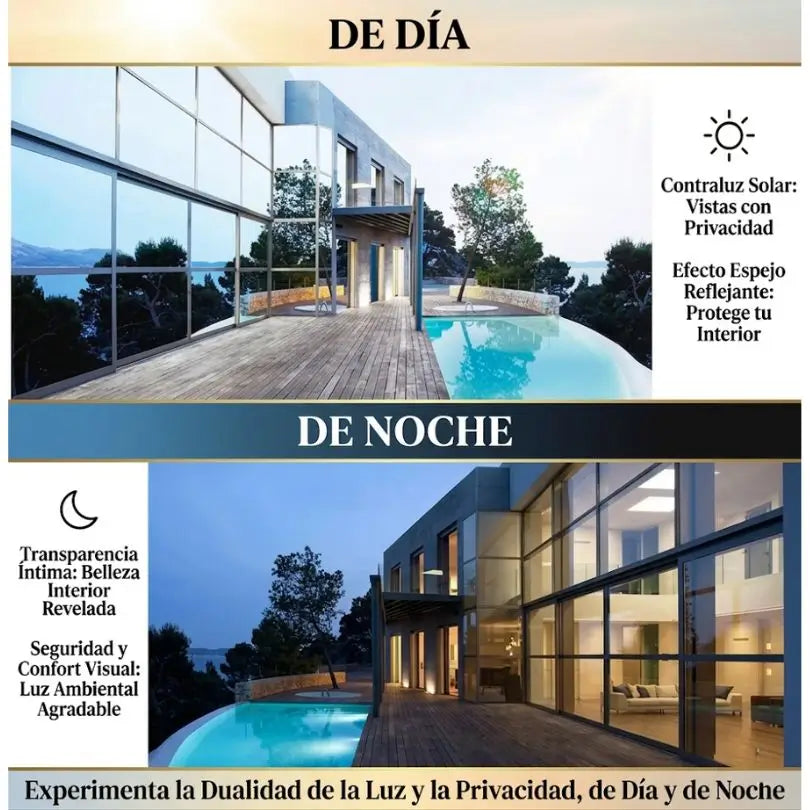 DE DÍA

Contraluz Solar: Vistas con Privacidad

Efecto Espejo Reflejante: Protege tu Interior

DE NOCHE

Transparencia Íntima: Belleza Interior Revelada

Seguridad y Confort Visual: Luz Ambiental Agradable

Experimenta la Dualidad de la Luz y la Privacidad, de Día y de Noche